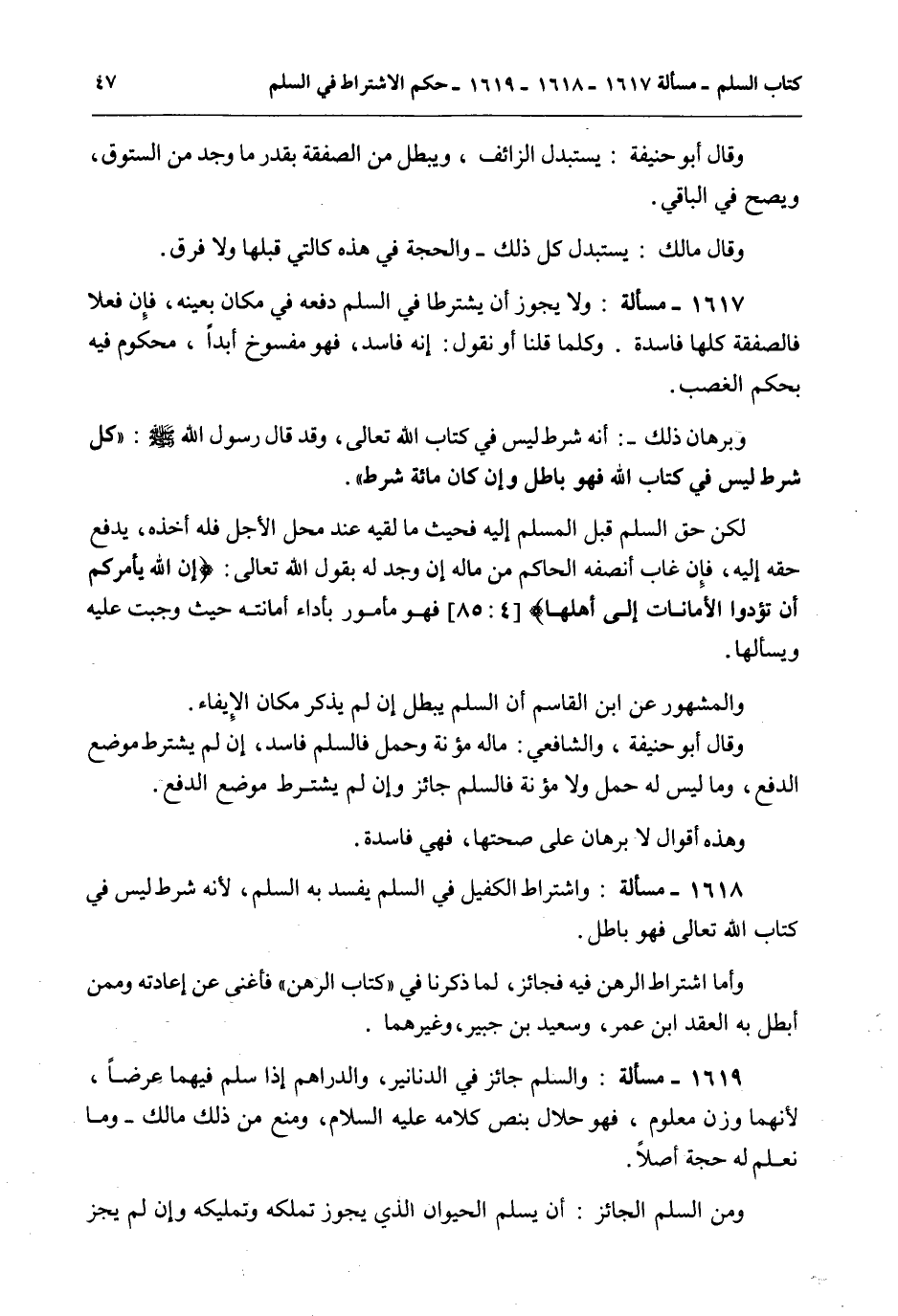 كتاب السلم ـ مسألة ١٦١٧ ـ ١٦١٨ ـ ١٦١٩ ـ حكم الاشتراط في السلم ٤٧

وقال أبو حنيفة : يستبدل الزائف ، ويبطل من الصفقة بقدر ما وجد من الستوق، ويصح في الباقي.

وقال مالك : يستبدل كل ذلك ـ والحجة في هذه كالتي قبلها ولا فرق.

١٦١٧ ـ مسألة : ولا يجوز أن يشترطا في السلم دفعه في مكان بعينه، فإن فعلا فالصفقة كلها فاسدة . وكلما قلنا أو نقول: إنه فاسد، فهو مفسوخ أبداً ، محكوم فيه بحكم الغصب.

وبرهان ذلك ـ: أنه شرط ليس في كتاب الله تعالى، وقد قال رسول الله ﷺ : «كل شرط ليس في كتاب الله فهو باطل وإن كان مائة شرط».

لكن حق السلم قبل المسلم إليه فحيث ما لقيه عند محل الأجل فله أخذه، يدفع حقه إليه، فإن غاب أنصفه الحاكم من ماله إن وجد له بقول الله تعالى: ﴿إن الله يأمركم أن تؤدوا الأمانات إلى أهلها﴾ [٤ : ٨٥] فهو مأمور بأداء أمانته حيث وجبت عليه ويسألها.

والمشهور عن ابن القاسم أن السلم يبطل إن لم يذكر مكان الإيفاء.

وقال أبو حنيفة ، والشافعي: ماله مؤنة وحمل فالسلم فاسد، إن لم يشترط موضع الدفع، وما ليس له حمل ولا مؤنة فالسلم جائز وإن لم يشترط موضع الدفع.

وهذه أقوال لا برهان على صحتها، فهي فاسدة.

١٦١٨ ـ مسألة : واشتراط الكفيل في السلم يفسد به السلم، لأنه شرط ليس في كتاب الله تعالى فهو باطل.

وأما اشتراط الرهن فيه فجائز، لما ذكرنا في «كتاب الرهن» فأغنى عن إعادته وممن أبطل به العقد ابن عمر، وسعيد بن جبير، وغيرهما .

١٦١٩ ـ مسألة : والسلم جائز في الدنانير، والدراهم إذا سلم فيهما عرضاً ، لأنهما وزن معلوم ، فهو حلال بنص كلامه عليه السلام، ومنع من ذلك مالك ـ وما نعلم له حجة أصلاً.

ومن السلم الجائز : أن يسلم الحيوان الذي يجوز تملكه وتمليكه وإن لم يجز